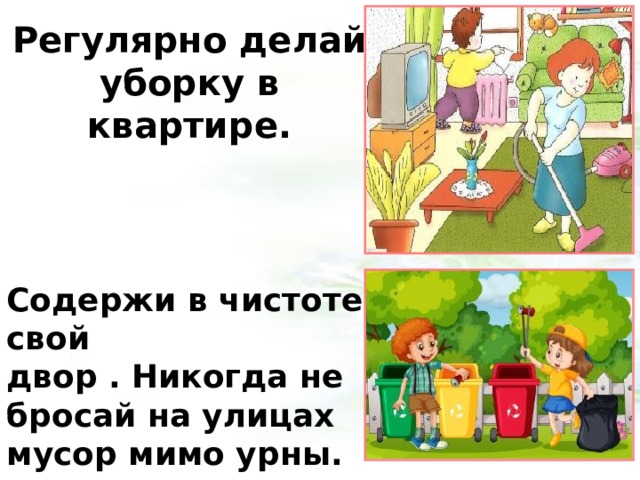 Регулярно делай уборку в квартире.

Содержи в чистоте свой двор . Никогда не бросай на улицах мусор мимо урны.